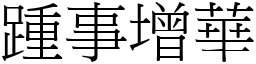 踵事增華